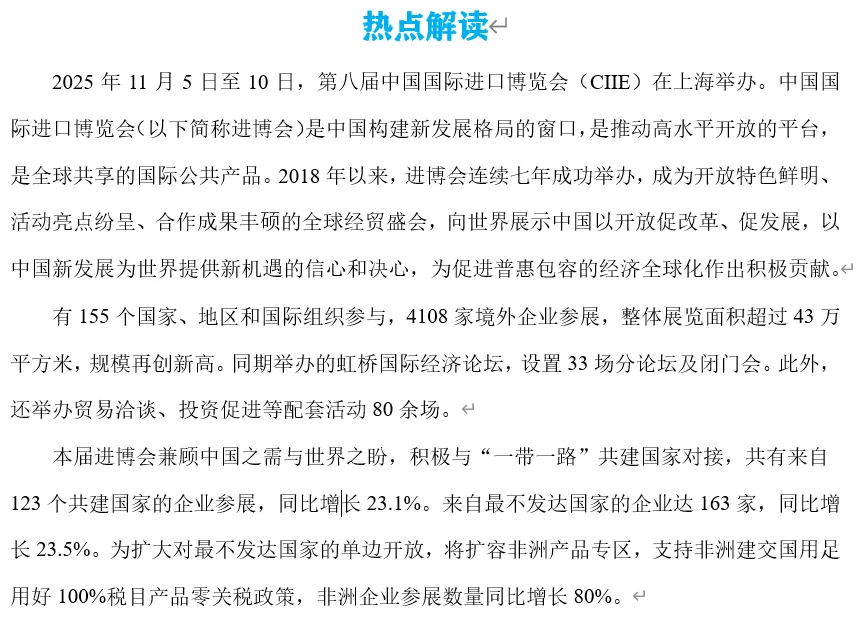 热点解读

2025 年 11 月 5 日至 10 日，第八届中国国际进口博览会（CIIE）在上海举办。中国国际进口博览会（以下简称进博会）是中国构建新发展格局的窗口，是推动高水平开放的平台，是全球共享的国际公共产品。2018 年以来，进博会连续七年成功举办，成为开放特色鲜明、活动亮点纷呈、合作成果丰硕的全球经贸盛会，向世界展示中国以开放促改革、促发展，以中国新发展为世界提供新机遇的信心和决心，为促进普惠包容的经济全球化作出积极贡献。

有 155 个国家、地区和国际组织参与，4108 家境外企业参展，整体展览面积超过 43 万平方米，规模再创新高。同期举办的虹桥国际经济论坛，设置 33 场分论坛及闭门会。此外，还举办贸易洽谈、投资促进等配套活动 80 余场。

本届进博会兼顾中国之需与世界之盼，积极与“一带一路”共建国家对接，共有来自 123 个共建国家的企业参展，同比增长 23.1%。来自最不发达国家的企业达 163 家，同比增长 23.5%。为扩大对最不发达国家的单边开放，将扩容非洲产品专区，支持非洲建交国用足用好 100%税目产品零关税政策，非洲企业参展数量同比增长 80%。